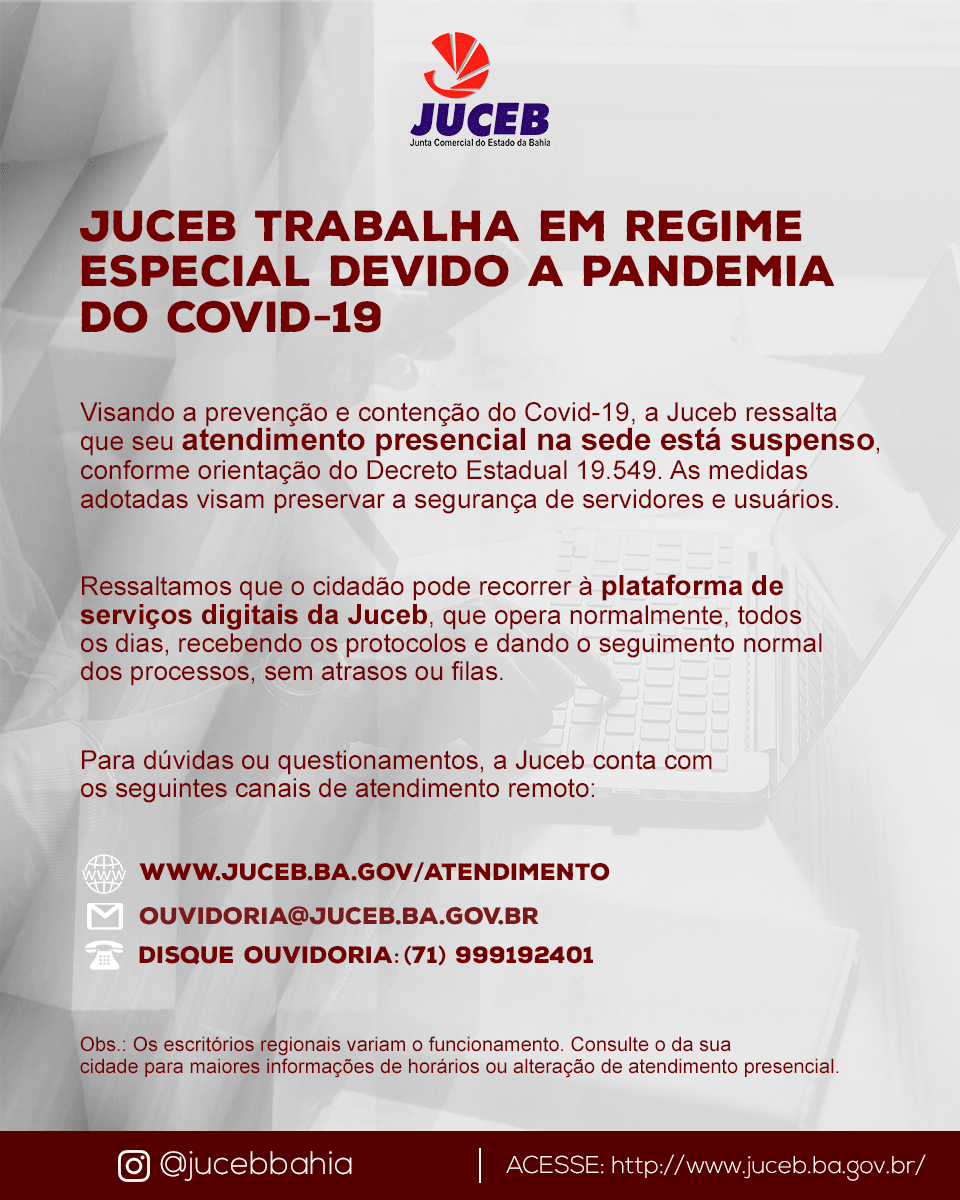 JUCEB
Junta Comercial do Estado da Bahia

JUCEB TRABALHA EM REGIME ESPECIAL DEVIDO A PANDEMIA DO COVID-19

Visando a prevenção e contenção do Covid-19, a Juceb ressalta que seu atendimento presencial na sede está suspenso, conforme orientação do Decreto Estadual 19.549. As medidas adotadas visam preservar a segurança de servidores e usuários.

Ressaltamos que o cidadão pode recorrer à plataforma de serviços digitais da Juceb, que opera normalmente, todos os dias, recebendo os protocolos e dando o seguimento normal dos processos, sem atrasos ou filas.

Para dúvidas ou questionamentos, a Juceb conta com os seguintes canais de atendimento remoto:

WWW.JUCEB.BA.GOV/ATENDIMENTO
OUVIDORIA@JUCEB.BA.GOV.BR
DISQUE OUVIDORIA: (71) 999192401

Obs.: Os escritórios regionais variam o funcionamento. Consulte o da sua cidade para maiores informações de horários ou alteração de atendimento presencial.

@jucebbahia
ACESSE: http://www.juceb.ba.gov.br/